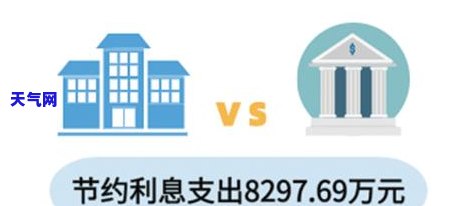 天气网

VS

$

节约利息支出8297.69万元